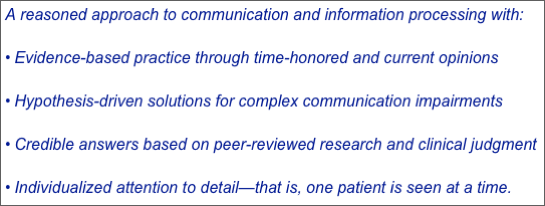 A reasoned approach to communication and information processing with:

• Evidence-based practice through time-honored and current opinions

• Hypothesis-driven solutions for complex communication impairments

• Credible answers based on peer-reviewed research and clinical judgment

• Individualized attention to detail—that is, one patient is seen at a time.